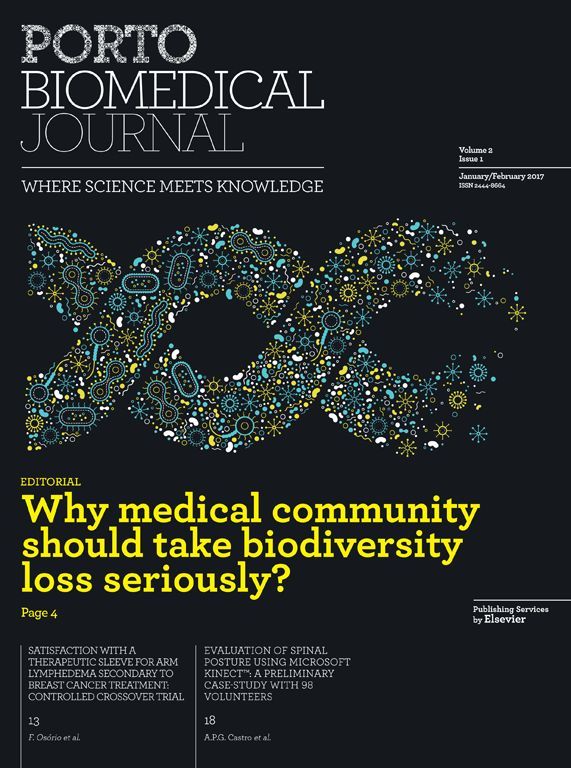 PORTO
BIOMEDICAL
JOURNAL

WHERE SCIENCE MEETS KNOWLEDGE

Volume 2
Issue 1

January/February 2017
ISSN 2444-8664

EDITORIAL

Why medical community should take biodiversity loss seriously?

Page 4

Publishing Services by Elsevier

SATISFACTION WITH A THERAPEUTIC SLEEVE FOR ARM LYMPHEDEMA SECONDARY TO BREAST CANCER TREATMENT: CONTROLLED CROSSOVER TRIAL

13

F. Osório et al.

EVALUATION OF SPINAL POSTURE USING MICROSOFT KINECT™: A PRELIMINARY CASE-STUDY WITH 98 VOLUNTEERS

18

A.P.G. Castro et al.